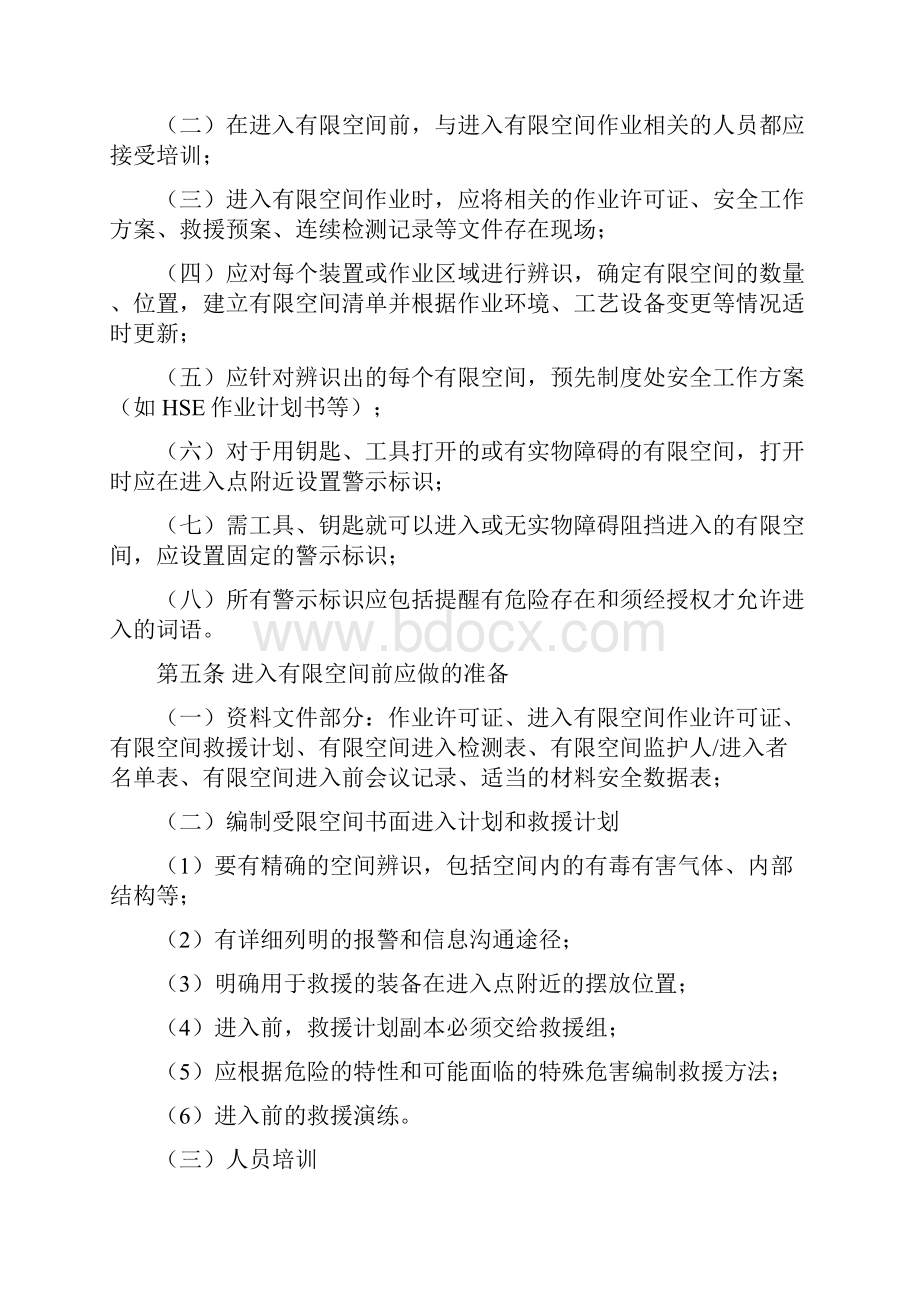 （二）在进入有限空间前，与进入有限空间作业相关的人员都应接受培训；

（三）进入有限空间作业时，应将相关的作业许可证、安全工作方案、救援预案、连续检测记录等文件存在现场；

（四）应对每个装置或作业区域进行辨识，确定有限空间的数量、位置，建立有限空间清单并根据作业环境、工艺设备变更等情况适时更新；

（五）应针对辨识出的每个有限空间，预先制度处安全工作方案（如 HSE 作业计划书等）；

（六）对于用钥匙、工具打开的或有实物障碍的有限空间，打开时应在进入点附近设置警示标识；

（七）需工具、钥匙就可以进入或无实物障碍阻挡进入的有限空间，应设置固定的警示标识；

（八）所有警示标识应包括提醒有危险存在和须经授权才允许进入的词语。

www.bdocx.com

第五条 进入有限空间前应做的准备

（一）资料文件部分：作业许可证、进入有限空间作业许可证、有限空间救援计划、有限空间进入检测表、有限空间监护人/进入者名单表、有限空间进入前会议记录、适当的材料安全数据表；

（二）编制受限空间书面进入计划和救援计划

（1）要有精确的空间辨识，包括空间内的有毒有害气体、内部结构等；

（2）有详细列明的报警和信息沟通途径；

（3）明确用于救援的装备在进入点附近的摆放位置；

（4）进入前，救援计划副本必须交给救援组；

（5）应根据危险的特性和可能面临的特殊危害编制救援方法；

（6）进入前的救援演练。

（三）人员培训